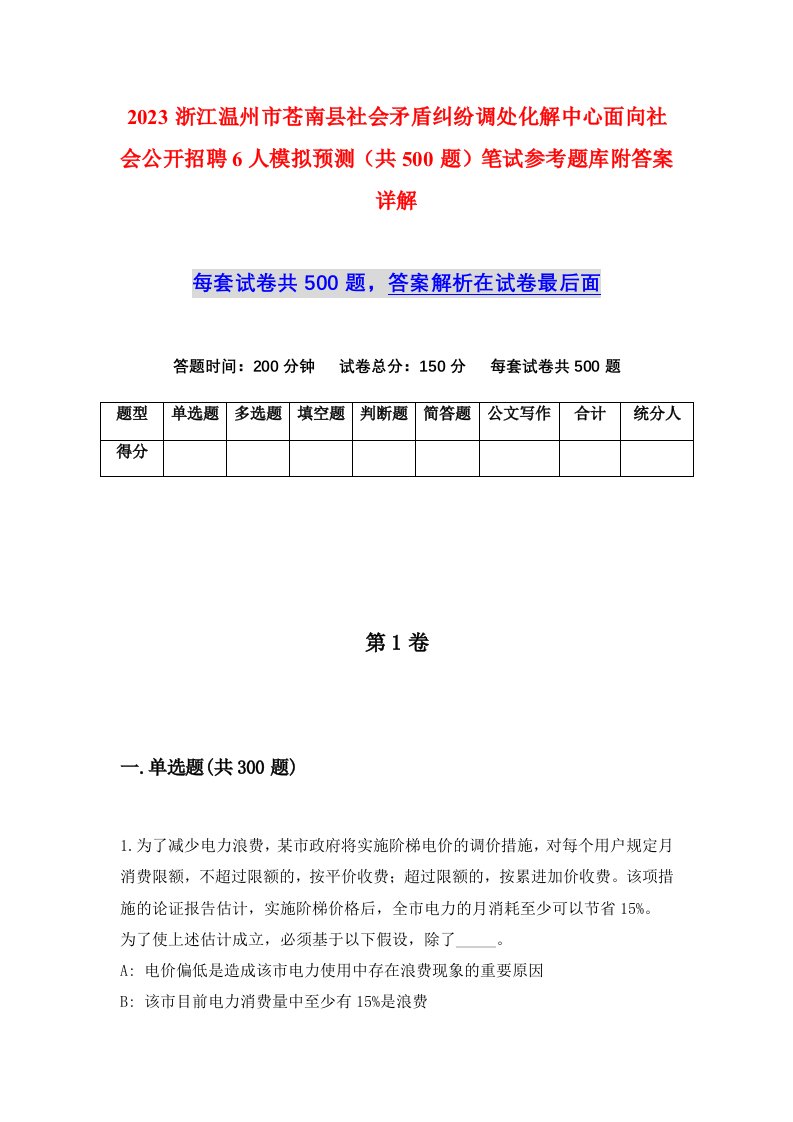 2023 浙江温州市苍南县社会矛盾纠纷调处化解中心面向社会公开招聘 6 人模拟预测（共 500 题）笔试参考题库附答案详解

每套试卷共 500 题，答案解析在试卷最后面

答题时间：200 分钟　试卷总分：150 分　每套试卷共 500 题

| 题型 | 单选题 | 多选题 | 填空题 | 判断题 | 简答题 | 公文写作 | 合计 | 统分人 |
|---|---|---|---|---|---|---|---|---|
| 得分 | | | | | | | | |

第 1 卷

一.单选题(共 300 题)

1.为了减少电力浪费，某市政府将实施阶梯电价的调价措施，对每个用户规定月消费限额，不超过限额的，按平价收费；超过限额的，按累进加价收费。该项措施的论证报告估计，实施阶梯价格后，全市电力的月消耗至少可以节省 15%。为了使上述估计成立，必须基于以下假设，除了_____。
A: 电价偏低是造成该市电力使用中存在浪费现象的重要原因
B: 该市目前电力消费量中至少有 15%是浪费